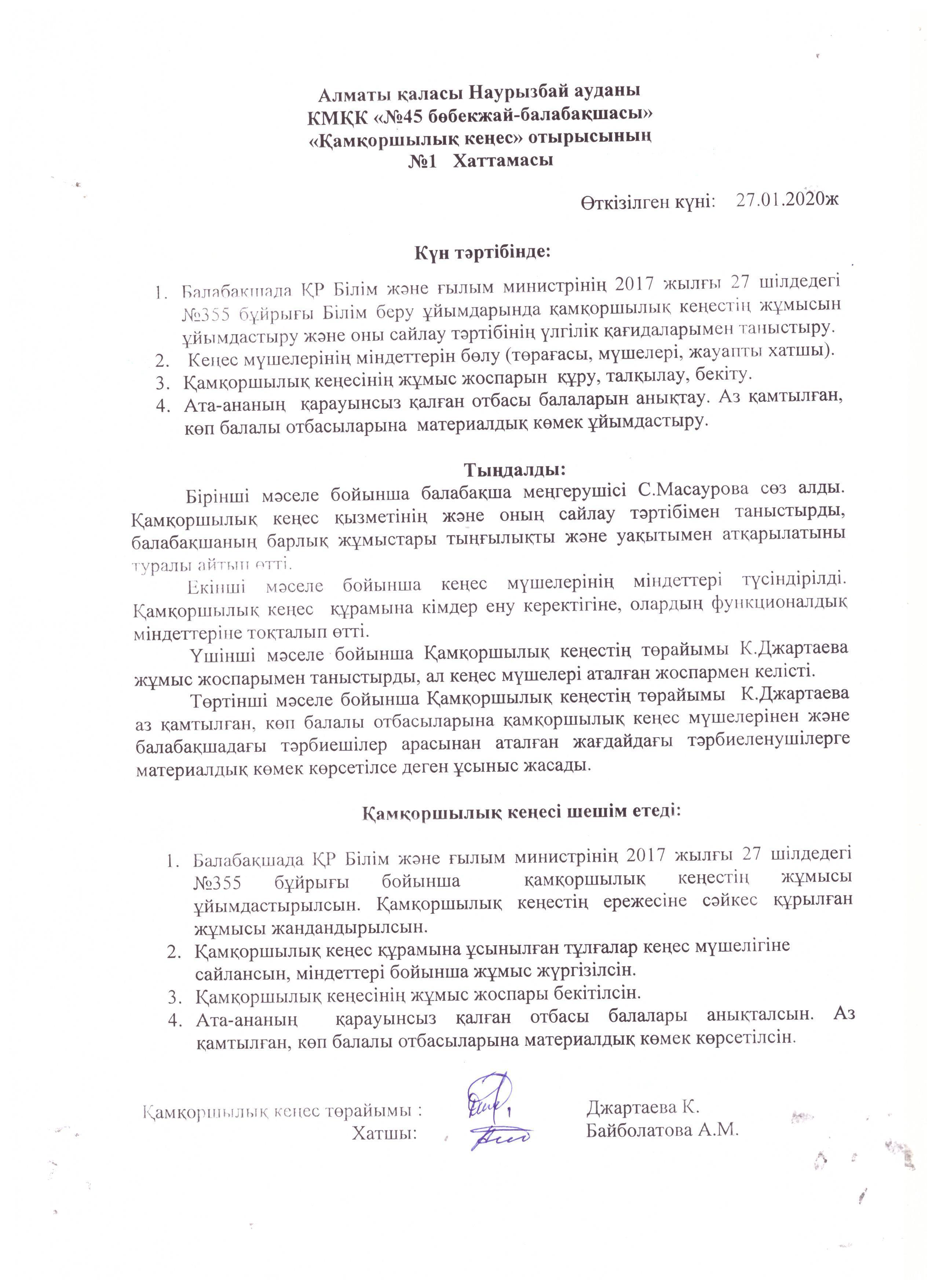 Алматы қаласы Наурызбай ауданы
КМҚК «№45 бөбекжай-балабақшасы»
«Қамқоршылық кеңес» отырысының
№1 Хаттамасы

Өткізілген күні: 27.01.2020ж

Күн тәртібінде:

1. Балабақшада ҚР Білім және ғылым министрінің 2017 жылғы 27 шілдедегі №355 бұйрығы Білім беру ұйымдарында қамқоршылық кеңестің жұмысын ұйымдастыру және оны сайлау тәртібінің үлгілік қағидаларымен таныстыру.
2. Кеңес мүшелерінің міндеттерін бөлу (төрағасы, мүшелері, жауапты хатшы).
3. Қамқоршылық кеңесінің жұмыс жоспарын құру, талқылау, бекіту.
4. Ата-ананың қарауынсыз қалған отбасы балаларын анықтау. Аз қамтылған, көп балалы отбасыларына материалдық көмек ұйымдастыру.

Тыңдалды:

Бірінші мәселе бойынша балабақша меңгерушісі С.Масаурова сөз алды. Қамқоршылық кеңес қызметінің және оның сайлау тәртібімен таныстырды, балабақшаның барлық жұмыстары тыңғылықты және уақытымен атқарылатыны туралы айтып өтті.

Екінші мәселе бойынша кеңес мүшелерінің міндеттері түсіндірілді. Қамқоршылық кеңес құрамына кімдер ену керектігіне, олардың функционалдық міндеттеріне тоқталып өтті.

Үшінші мәселе бойынша Қамқоршылық кеңестің төрайымы К.Джартаева жұмыс жоспарымен таныстырды, ал кеңес мүшелері аталған жоспармен келісті.

Төртінші мәселе бойынша Қамқоршылық кеңестің төрайымы К.Джартаева аз қамтылған, көп балалы отбасыларына қамқоршылық кеңес мүшелерінен және балабақшадағы тәрбиешілер арасынан аталған жағдайдағы тәрбиеленушілерге материалдық көмек көрсетілсе деген ұсыныс жасады.

Қамқоршылық кеңесі шешім етеді:

1. Балабақшада ҚР Білім және ғылым министрінің 2017 жылғы 27 шілдедегі №355 бұйрығы бойынша қамқоршылық кеңестің жұмысы ұйымдастырылсын. Қамқоршылық кеңестің ережесіне сәйкес құрылған жұмысы жандандырылсын.
2. Қамқоршылық кеңес құрамына ұсынылған тұлғалар кеңес мүшелігіне сайлансын, міндеттері бойынша жұмыс жүргізілсін.
3. Қамқоршылық кеңесінің жұмыс жоспары бекітілсін.
4. Ата-ананың қарауынсыз қалған отбасы балалары анықталсын. Аз қамтылған, көп балалы отбасыларына материалдық көмек көрсетілсін.

Қамқоршылық кеңес төрайымы : Джартаева К.
Хатшы: Байболатова А.М.